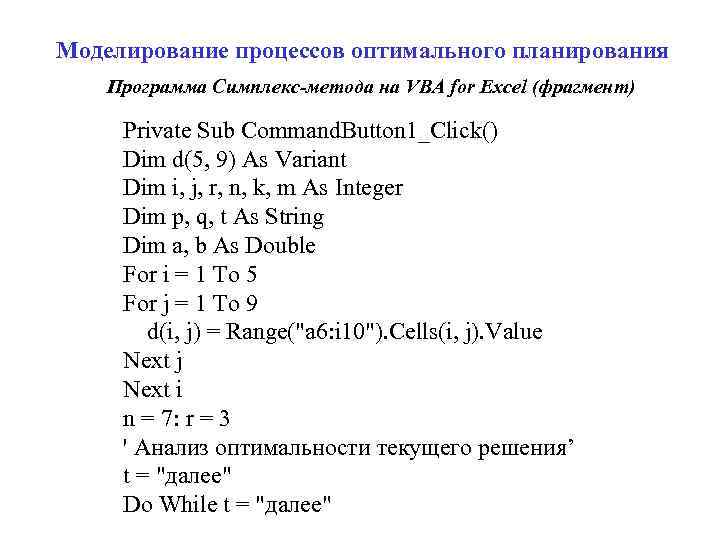 Моделирование процессов оптимального планирования

Программа Симплекс-метода на VBA for Excel (фрагмент)

Private Sub CommandButton1_Click()
Dim d(5, 9) As Variant
Dim i, j, r, n, k, m As Integer
Dim p, q, t As String
Dim a, b As Double
For i = 1 To 5
For j = 1 To 9
d(i, j) = Range("a6:i10").Cells(i, j).Value
Next j
Next i
n = 7: r = 3
' Анализ оптимальности текущего решения’
t = "далее"
Do While t = "далее"